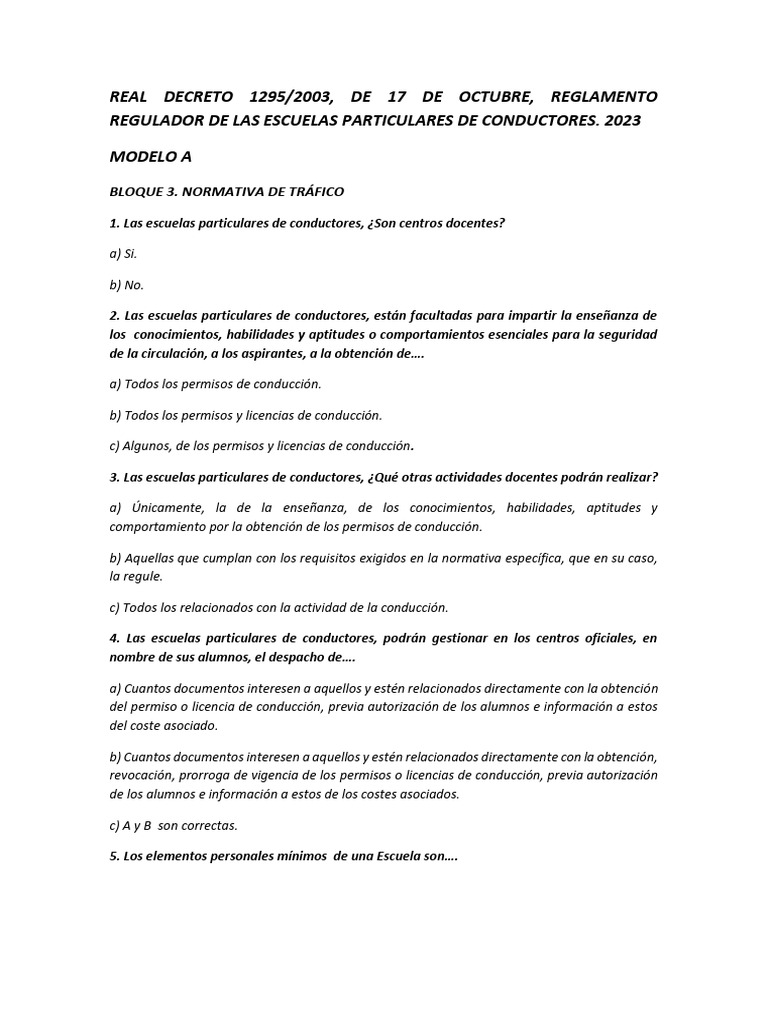 REAL DECRETO 1295/2003, DE 17 DE OCTUBRE, REGLAMENTO REGULADOR DE LAS ESCUELAS PARTICULARES DE CONDUCTORES. 2023

MODELO A

BLOQUE 3. NORMATIVA DE TRÁFICO

1. Las escuelas particulares de conductores, ¿Son centros docentes?

a) Si.

b) No.

2. Las escuelas particulares de conductores, están facultadas para impartir la enseñanza de los conocimientos, habilidades y aptitudes o comportamientos esenciales para la seguridad de la circulación, a los aspirantes, a la obtención de….

a) Todos los permisos de conducción.

b) Todos los permisos y licencias de conducción.

c) Algunos, de los permisos y licencias de conducción.

3. Las escuelas particulares de conductores, ¿Qué otras actividades docentes podrán realizar?

a) Únicamente, la de la enseñanza, de los conocimientos, habilidades, aptitudes y comportamiento por la obtención de los permisos de conducción.

b) Aquellas que cumplan con los requisitos exigidos en la normativa específica, que en su caso, la regule.

c) Todos los relacionados con la actividad de la conducción.

4. Las escuelas particulares de conductores, podrán gestionar en los centros oficiales, en nombre de sus alumnos, el despacho de….

a) Cuantos documentos interesen a aquellos y estén relacionados directamente con la obtención del permiso o licencia de conducción, previa autorización de los alumnos e información a estos del coste asociado.

b) Cuantos documentos interesen a aquellos y estén relacionados directamente con la obtención, revocación, prorroga de vigencia de los permisos o licencias de conducción, previa autorización de los alumnos e información a estos de los costes asociados.

c) A y B son correctas.

5. Los elementos personales mínimos de una Escuela son….